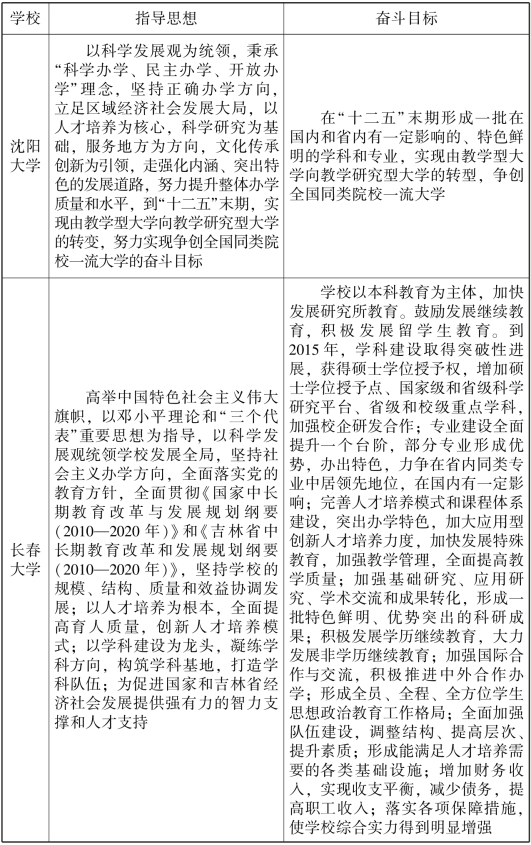 | 学校 | 指导思想 | 奋斗目标 |
|---|---|---|
| 沈阳大学 | 以科学发展观为统领，秉承“科学办学、民主办学、开放办学”理念，坚持正确办学方向，立足区域经济社会发展大局，以人才培养为核心，科学研究为基础，服务地方为方向，文化传承创新为引领，走强化内涵、突出特色的发展道路，努力提升整体办学质量和水平，到“十二五”末期，实现由教学型大学向教学研究型大学的转变，努力实现争创全国同类院校一流大学的奋斗目标 | 在“十二五”末期形成一批在国内和省内有一定影响的、特色鲜明的学科和专业，实现由教学型大学向教学研究型大学的转型，争创全国同类院校一流大学 |
| 长春大学 | 高举中国特色社会主义伟大旗帜，以邓小平理论和“三个代表”重要思想为指导，以科学发展观统领学校发展全局，坚持社会主义办学方向，全面落实党的教育方针，全面贯彻《国家中长期教育改革与发展规划纲要（2010—2020年）》和《吉林省中长期教育改革和发展规划纲要（2010—2020年）》，坚持学校的规模、结构、质量和效益协调发展；以人才培养为根本，全面提高育人质量，创新人才培养模式；以学科建设为龙头，凝练学科方向，构筑学科基地，打造学科队伍；为促进国家和吉林省经济社会发展提供强有力的智力支撑和人才支持 | 学校以本科教育为主体，加快发展研究所教育。鼓励发展继续教育，积极发展留学生教育。到2015年，学科建设取得突破性进展，获得硕士学位授予权，增加硕士学位授予点、国家级和省级科学研究平台、省级和校级重点学科，加强校企研发合作；专业建设全面提升一个台阶，部分专业形成优势，办出特色，力争在省内同类专业中居领先地位，在国内有一定影响；完善人才培养模式和课程体系建设，突出办学特色，加大应用型创新人才培养力度，加快发展特殊教育，加强教学管理，全面提高教学质量；加强基础研究、应用研究、学术交流和成果转化，形成一批特色鲜明、优势突出的科研成果；积极发展学历继续教育，大力发展非学历继续教育；加强国际合作与交流，积极推进中外合作办学；形成全员、全程、全方位学生思想政治教育工作格局；全面加强队伍建设，调整结构、提高层次、提升素质；形成能满足人才培养需要的各类基础设施；增加财务收入，实现收支平衡，减少债务，提高职工收入；落实各项保障措施，使学校综合实力得到明显增强 |